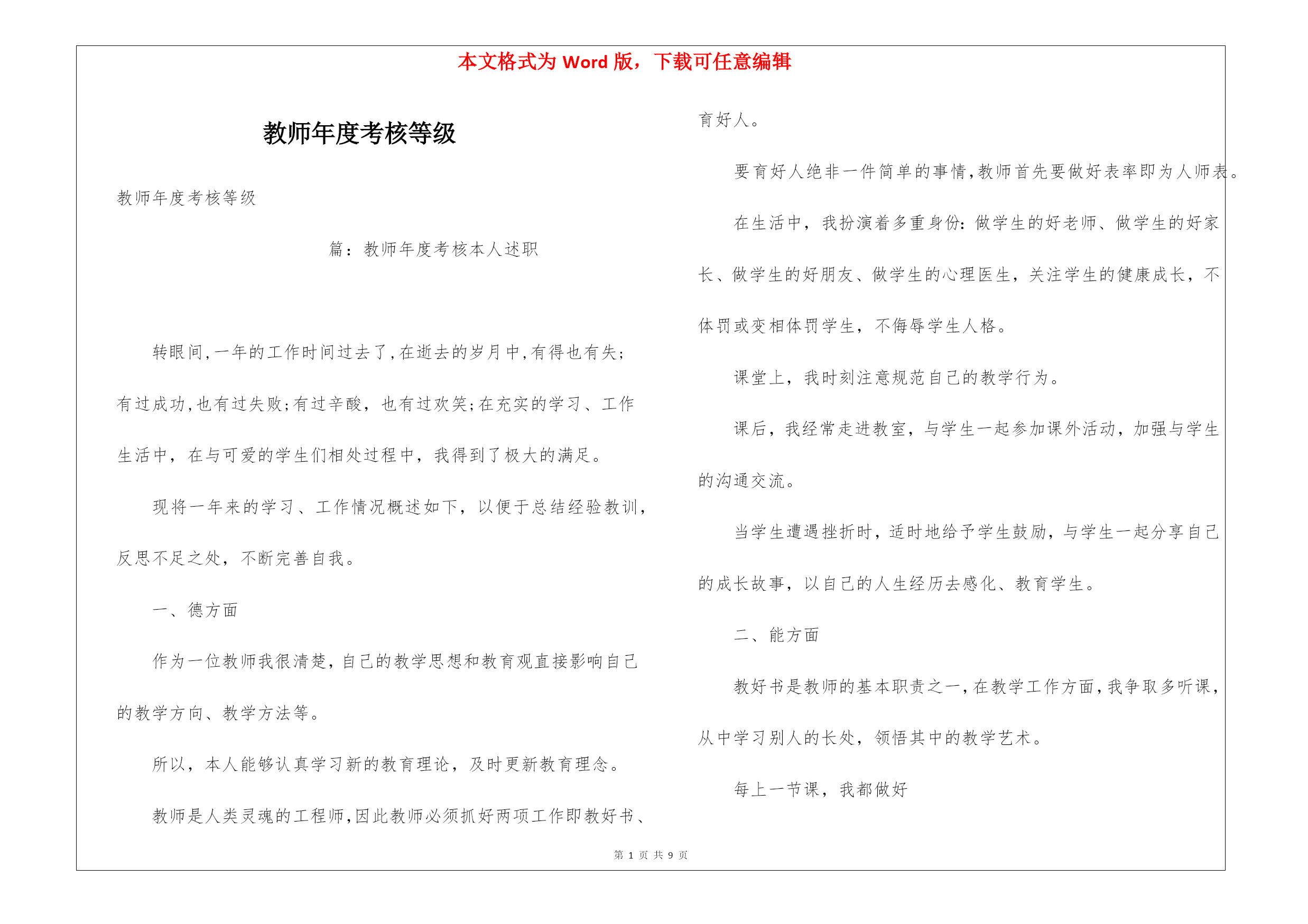 本文格式为 Word 版，下载可任意编辑

教师年度考核等级

教师年度考核等级

篇：教师年度考核本人述职

转眼间,一年的工作时间过去了,在逝去的岁月中,有得也有失;有过成功,也有过失败;有过辛酸，也有过欢笑;在充实的学习、工作生活中，在与可爱的学生们相处过程中，我得到了极大的满足。

现将一年来的学习、工作情况概述如下，以便于总结经验教训，反思不足之处，不断完善自我。

一、德方面

作为一位教师我很清楚,自己的教学思想和教育观直接影响自己的教学方向、教学方法等。

所以，本人能够认真学习新的教育理论，及时更新教育理念。

教师是人类灵魂的工程师,因此教师必须抓好两项工作即教好书、育好人。

要育好人绝非一件简单的事情,教师首先要做好表率即为人师表。

在生活中，我扮演着多重身份：做学生的好老师、做学生的好家长、做学生的好朋友、做学生的心理医生，关注学生的健康成长，不体罚或变相体罚学生，不侮辱学生人格。

课堂上，我时刻注意规范自己的教学行为。

课后，我经常走进教室，与学生一起参加课外活动，加强与学生的沟通交流。

当学生遭遇挫折时，适时地给予学生鼓励，与学生一起分享自己的成长故事，以自己的人生经历去感化、教育学生。

二、能方面

教好书是教师的基本职责之一,在教学工作方面,我争取多听课,从中学习别人的长处，领悟其中的教学艺术。

每上一节课，我都做好

第 1 页 共 9 页